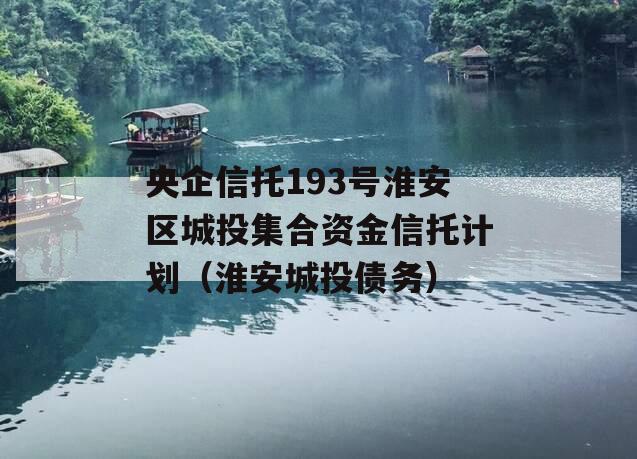 央企信托193号淮安区城投集合资金信托计划（淮安城投债务）